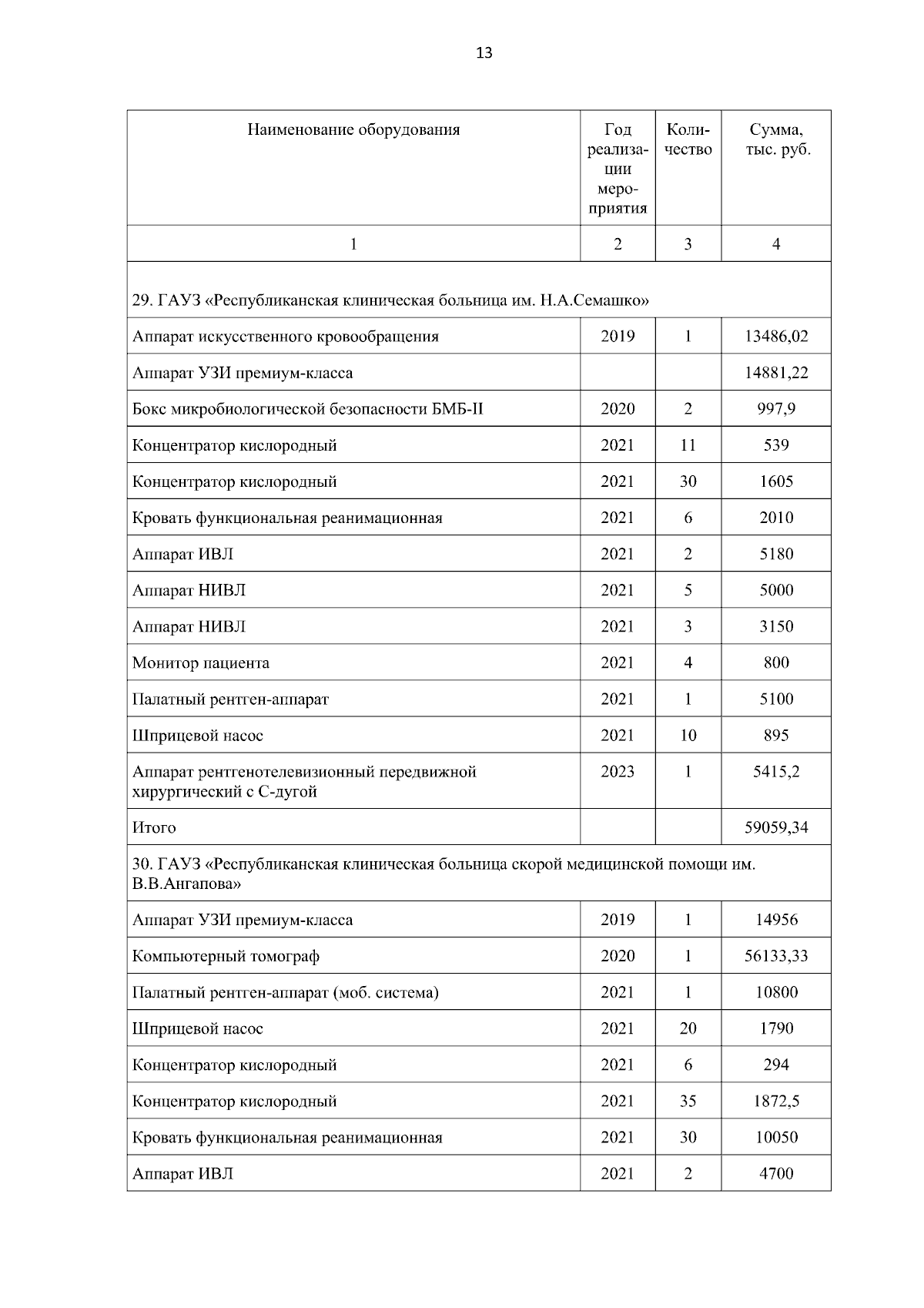 13

| Наименование оборудования | Год реализации мероприятия | Количество | Сумма, тыс. руб. |
|---|---|---|---|
| 1 | 2 | 3 | 4 |
| 29. ГАУЗ «Республиканская клиническая больница им. Н.А.Семашко» | | | |
| Аппарат искусственного кровообращения | 2019 | 1 | 13486,02 |
| Аппарат УЗИ премиум-класса | | | 14881,22 |
| Бокс микробиологической безопасности БМБ-II | 2020 | 2 | 997,9 |
| Концентратор кислородный | 2021 | 11 | 539 |
| Концентратор кислородный | 2021 | 30 | 1605 |
| Кровать функциональная реанимационная | 2021 | 6 | 2010 |
| Аппарат ИВЛ | 2021 | 2 | 5180 |
| Аппарат НИВЛ | 2021 | 5 | 5000 |
| Аппарат НИВЛ | 2021 | 3 | 3150 |
| Монитор пациента | 2021 | 4 | 800 |
| Палатный рентген-аппарат | 2021 | 1 | 5100 |
| Шприцевой насос | 2021 | 10 | 895 |
| Аппарат рентгенотелевизионный передвижной хирургический с С-дугой | 2023 | 1 | 5415,2 |
| Итого | | | 59059,34 |
| 30. ГАУЗ «Республиканская клиническая больница скорой медицинской помощи им. В.В.Ангапова» | | | |
| Аппарат УЗИ премиум-класса | 2019 | 1 | 14956 |
| Компьютерный томограф | 2020 | 1 | 56133,33 |
| Палатный рентген-аппарат (моб. система) | 2021 | 1 | 10800 |
| Шприцевой насос | 2021 | 20 | 1790 |
| Концентратор кислородный | 2021 | 6 | 294 |
| Концентратор кислородный | 2021 | 35 | 1872,5 |
| Кровать функциональная реанимационная | 2021 | 30 | 10050 |
| Аппарат ИВЛ | 2021 | 2 | 4700 |